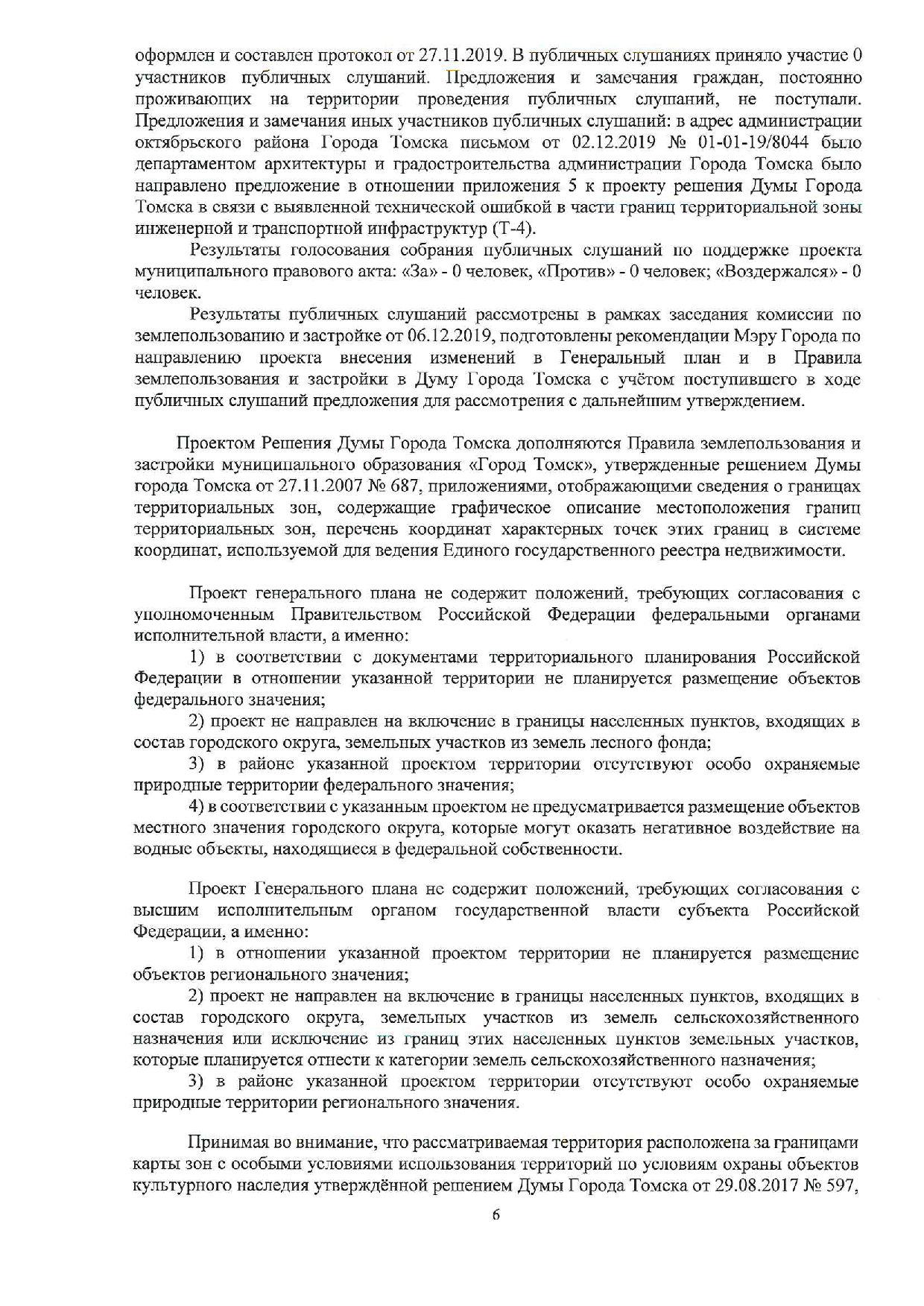 оформлен и составлен протокол от 27.11.2019. В публичных слушаниях приняло участие 0 участников публичных слушаний. Предложения и замечания граждан, постоянно проживающих на территории проведения публичных слушаний, не поступали. Предложения и замечания иных участников публичных слушаний: в адрес администрации октябрьского района Города Томска письмом от 02.12.2019 № 01-01-19/8044 было департаментом архитектуры и градостроительства администрации Города Томска было направлено предложение в отношении приложения 5 к проекту решения Думы Города Томска в связи с выявленной технической ошибкой в части границ территориальной зоны инженерной и транспортной инфраструктур (Т-4).

Результаты голосования собрания публичных слушаний по поддержке проекта муниципального правового акта: «За» - 0 человек, «Против» - 0 человек; «Воздержался» - 0 человек.

Результаты публичных слушаний рассмотрены в рамках заседания комиссии по землепользованию и застройке от 06.12.2019, подготовлены рекомендации Мэру Города по направлению проекта внесения изменений в Генеральный план и в Правила землепользования и застройки в Думу Города Томска с учётом поступившего в ходе публичных слушаний предложения для рассмотрения с дальнейшим утверждением.

Проектом Решения Думы Города Томска дополняются Правила землепользования и застройки муниципального образования «Город Томск», утвержденные решением Думы города Томска от 27.11.2007 № 687, приложениями, отображающими сведения о границах территориальных зон, содержащие графическое описание местоположения границ территориальных зон, перечень координат характерных точек этих границ в системе координат, используемой для ведения Единого государственного реестра недвижимости.

Проект генерального плана не содержит положений, требующих согласования с уполномоченным Правительством Российской Федерации федеральными органами исполнительной власти, а именно:

1) в соответствии с документами территориального планирования Российской Федерации в отношении указанной территории не планируется размещение объектов федерального значения;

2) проект не направлен на включение в границы населенных пунктов, входящих в состав городского округа, земельных участков из земель лесного фонда;

3) в районе указанной проектом территории отсутствуют особо охраняемые природные территории федерального значения;

4) в соответствии с указанным проектом не предусматривается размещение объектов местного значения городского округа, которые могут оказать негативное воздействие на водные объекты, находящиеся в федеральной собственности.

Проект Генерального плана не содержит положений, требующих согласования с высшим исполнительным органом государственной власти субъекта Российской Федерации, а именно:

1) в отношении указанной проектом территории не планируется размещение объектов регионального значения;

2) проект не направлен на включение в границы населенных пунктов, входящих в состав городского округа, земельных участков из земель сельскохозяйственного назначения или исключение из границ этих населенных пунктов земельных участков, которые планируется отнести к категории земель сельскохозяйственного назначения;

3) в районе указанной проектом территории отсутствуют особо охраняемые природные территории регионального значения.

Принимая во внимание, что рассматриваемая территория расположена за границами карты зон с особыми условиями использования территорий по условиям охраны объектов культурного наследия утверждённой решением Думы Города Томска от 29.08.2017 № 597,

6